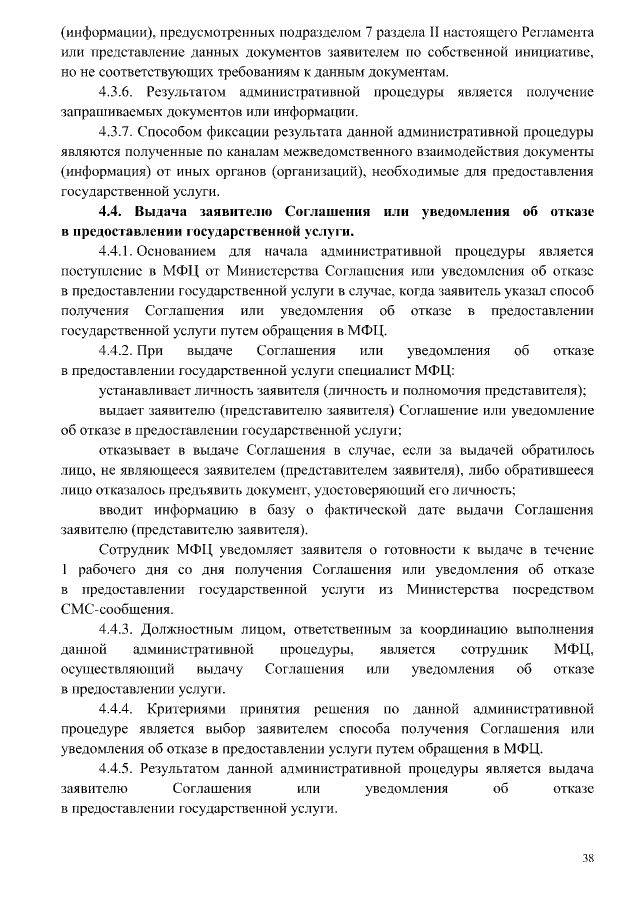 (информации), предусмотренных подразделом 7 раздела II настоящего Регламента или представление данных документов заявителем по собственной инициативе, но не соответствующих требованиям к данным документам.

4.3.6. Результатом административной процедуры является получение запрашиваемых документов или информации.

4.3.7. Способом фиксации результата данной административной процедуры являются полученные по каналам межведомственного взаимодействия документы (информация) от иных органов (организаций), необходимые для предоставления государственной услуги.

4.4. Выдача заявителю Соглашения или уведомления об отказе в предоставлении государственной услуги.

4.4.1. Основанием для начала административной процедуры является поступление в МФЦ от Министерства Соглашения или уведомления об отказе в предоставлении государственной услуги в случае, когда заявитель указал способ получения Соглашения или уведомления об отказе в предоставлении государственной услуги путем обращения в МФЦ.

4.4.2. При выдаче Соглашения или уведомления об отказе в предоставлении государственной услуги специалист МФЦ:

устанавливает личность заявителя (личность и полномочия представителя);

выдает заявителю (представителю заявителя) Соглашение или уведомление об отказе в предоставлении государственной услуги;

отказывает в выдаче Соглашения в случае, если за выдачей обратилось лицо, не являющееся заявителем (представителем заявителя), либо обратившееся лицо отказалось предъявить документ, удостоверяющий его личность;

вводит информацию в базу о фактической дате выдачи Соглашения заявителю (представителю заявителя).

Сотрудник МФЦ уведомляет заявителя о готовности к выдаче в течение 1 рабочего дня со дня получения Соглашения или уведомления об отказе в предоставлении государственной услуги из Министерства посредством СМС-сообщения.

4.4.3. Должностным лицом, ответственным за координацию выполнения данной административной процедуры, является сотрудник МФЦ, осуществляющий выдачу Соглашения или уведомления об отказе в предоставлении услуги.

4.4.4. Критериями принятия решения по данной административной процедуре является выбор заявителем способа получения Соглашения или уведомления об отказе в предоставлении услуги путем обращения в МФЦ.

4.4.5. Результатом данной административной процедуры является выдача заявителю Соглашения или уведомления об отказе в предоставлении государственной услуги.

38